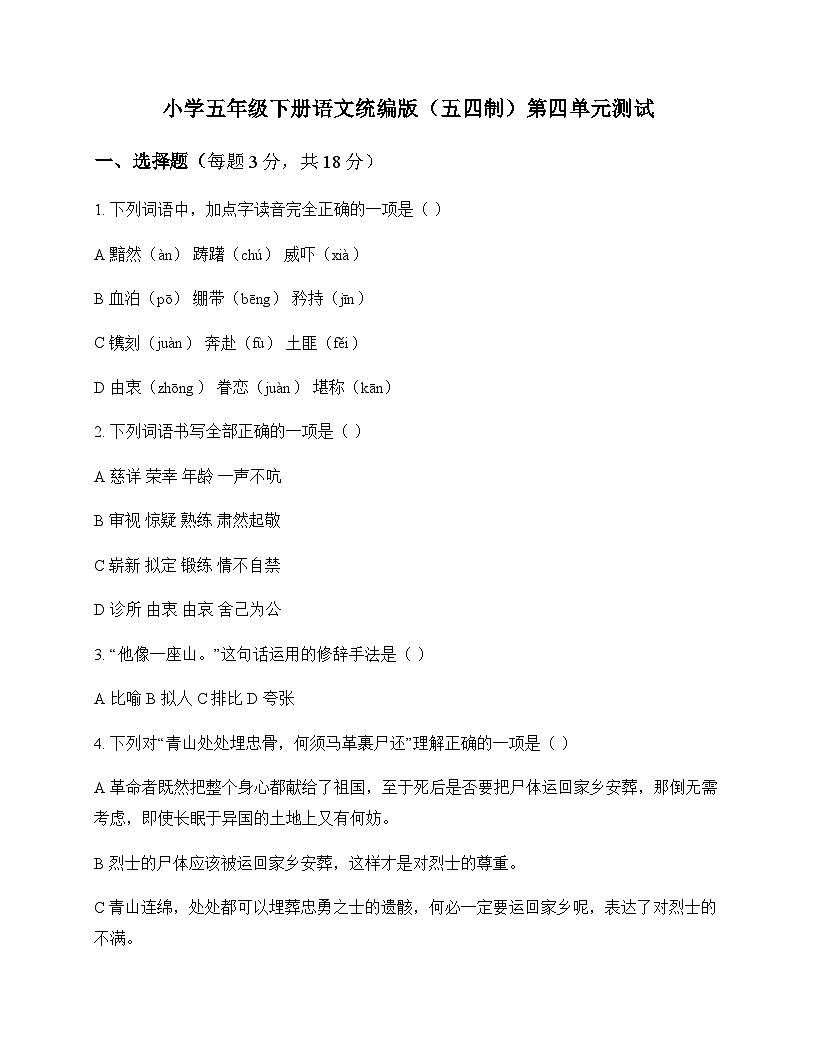 小学五年级下册语文统编版（五四制）第四单元测试

一、选择题（每题 3 分，共 18 分）

1. 下列词语中，加点字读音完全正确的一项是（ ）

A 黯然（àn） 踌躇（chú） 威吓（xià）

B 血泊（pō） 绷带（bēng） 矜持（jīn）

C 镌刻（juàn） 奔赴（fù） 土匪（fěi）

D 由衷（zhōng） 眷恋（juàn） 堪称（kān）

2. 下列词语书写全部正确的一项是（ ）

A 慈详 荣幸 年龄 一声不吭

B 审视 惊疑 熟练 肃然起敬

C 崭新 拟定 锻练 情不自禁

D 诊所 由衷 由哀 舍己为公

3. “他像一座山。”这句话运用的修辞手法是（ ）

A 比喻 B 拟人 C 排比 D 夸张

4. 下列对“青山处处埋忠骨，何须马革裹尸还”理解正确的一项是（ ）

A 革命者既然把整个身心都献给了祖国，至于死后是否要把尸体运回家乡安葬，那倒无需考虑，即使长眠于异国的土地上又有何妨。

B 烈士的尸体应该被运回家乡安葬，这样才是对烈士的尊重。

C 青山连绵，处处都可以埋葬忠勇之士的遗骸，何必一定要运回家乡呢，表达了对烈士的不满。